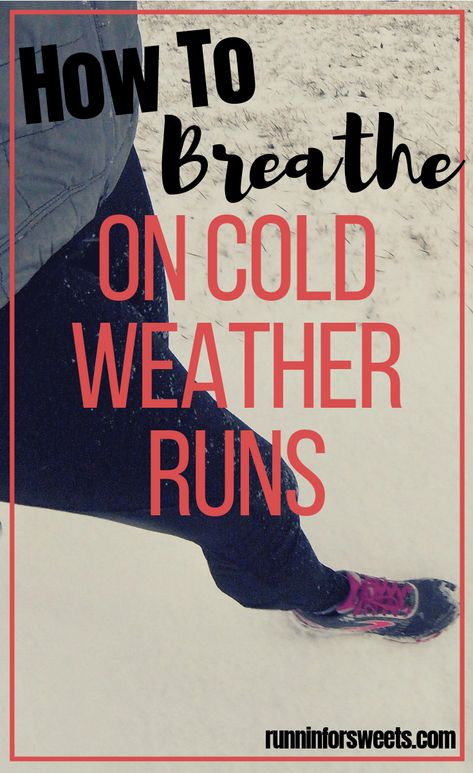 How To Breathe
ON COLD WEATHER RUNS

runninforsweets.com